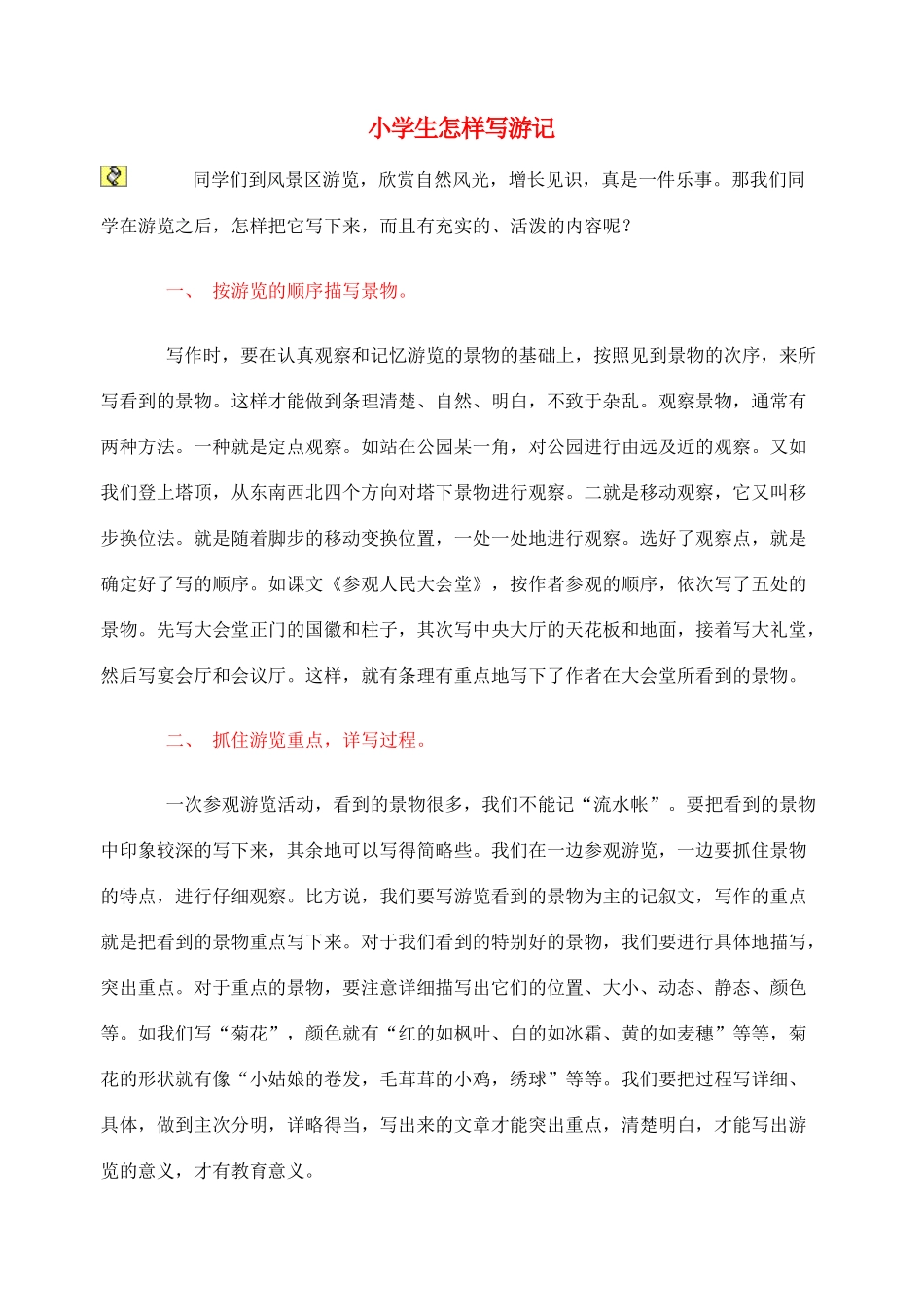 小学生怎样写游记

同学们到风景区游览，欣赏自然风光，增长见识，真是一件乐事。那我们同学在游览之后，怎样把它写下来，而且有充实的、活泼的内容呢？

一、 按游览的顺序描写景物。

写作时，要在认真观察和记忆游览的景物的基础上，按照见到景物的次序，来所写看到的景物。这样才能做到条理清楚、自然、明白，不致于杂乱。观察景物，通常有两种方法。一种就是定点观察。如站在公园某一角，对公园进行由远及近的观察。又如我们登上塔顶，从东南西北四个方向对塔下景物进行观察。二就是移动观察，它又叫移步换位法。就是随着脚步的移动变换位置，一处一处地进行观察。选好了观察点，就是确定好了写的顺序。如课文《参观人民大会堂》，按作者参观的顺序，依次写了五处的景物。先写大会堂正门的国徽和柱子，其次写中央大厅的天花板和地面，接着写大礼堂，然后写宴会厅和会议厅。这样，就有条理有重点地写下了作者在大会堂所看到的景物。

二、 抓住游览重点，详写过程。

一次参观游览活动，看到的景物很多，我们不能记“流水帐”。要把看到的景物中印象较深的写下来，其余地可以写得简略些。我们在一边参观游览，一边要抓住景物的特点，进行仔细观察。比方说，我们要写游览看到的景物为主的记叙文，写作的重点就是把看到的景物重点写下来。对于我们看到的特别好的景物，我们要进行具体地描写，突出重点。对于重点的景物，要注意详细描写出它们的位置、大小、动态、静态、颜色等。如我们写“菊花”，颜色就有“红的如枫叶、白的如冰霜、黄的如麦穗”等等，菊花的形状就有像“小姑娘的卷发，毛茸茸的小鸡，绣球”等等。我们要把过程写详细、具体，做到主次分明，详略得当，写出来的文章才能突出重点，清楚明白，才能写出游览的意义，才有教育意义。